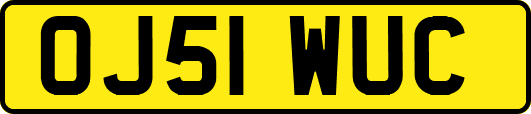 OJ51 WUC